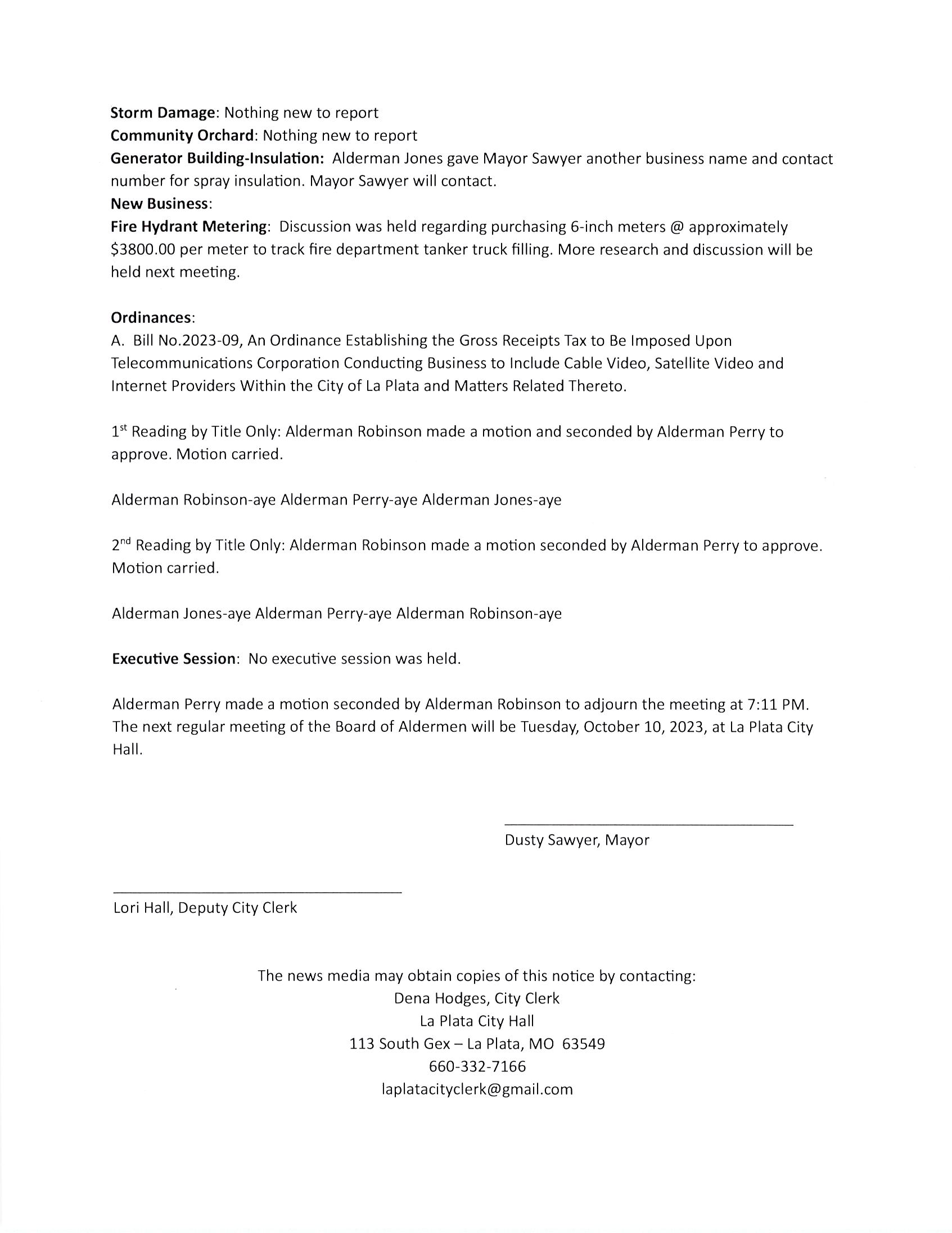 Storm Damage: Nothing new to report
Community Orchard: Nothing new to report
Generator Building-Insulation: Alderman Jones gave Mayor Sawyer another business name and contact number for spray insulation. Mayor Sawyer will contact.
New Business:
Fire Hydrant Metering: Discussion was held regarding purchasing 6-inch meters @ approximately \$3800.00 per meter to track fire department tanker truck filling. More research and discussion will be held next meeting.

Ordinances:
A. Bill No.2023-09, An Ordinance Establishing the Gross Receipts Tax to Be Imposed Upon Telecommunications Corporation Conducting Business to Include Cable Video, Satellite Video and Internet Providers Within the City of La Plata and Matters Related Thereto.

1st Reading by Title Only: Alderman Robinson made a motion and seconded by Alderman Perry to approve. Motion carried.

Alderman Robinson-aye Alderman Perry-aye Alderman Jones-aye

2nd Reading by Title Only: Alderman Robinson made a motion seconded by Alderman Perry to approve. Motion carried.

Alderman Jones-aye Alderman Perry-aye Alderman Robinson-aye

Executive Session: No executive session was held.

Alderman Perry made a motion seconded by Alderman Robinson to adjourn the meeting at 7:11 PM. The next regular meeting of the Board of Aldermen will be Tuesday, October 10, 2023, at La Plata City Hall.

Dusty Sawyer, Mayor

Lori Hall, Deputy City Clerk

The news media may obtain copies of this notice by contacting:
Dena Hodges, City Clerk
La Plata City Hall
113 South Gex – La Plata, MO 63549
660-332-7166
laplatacityclerk@gmail.com